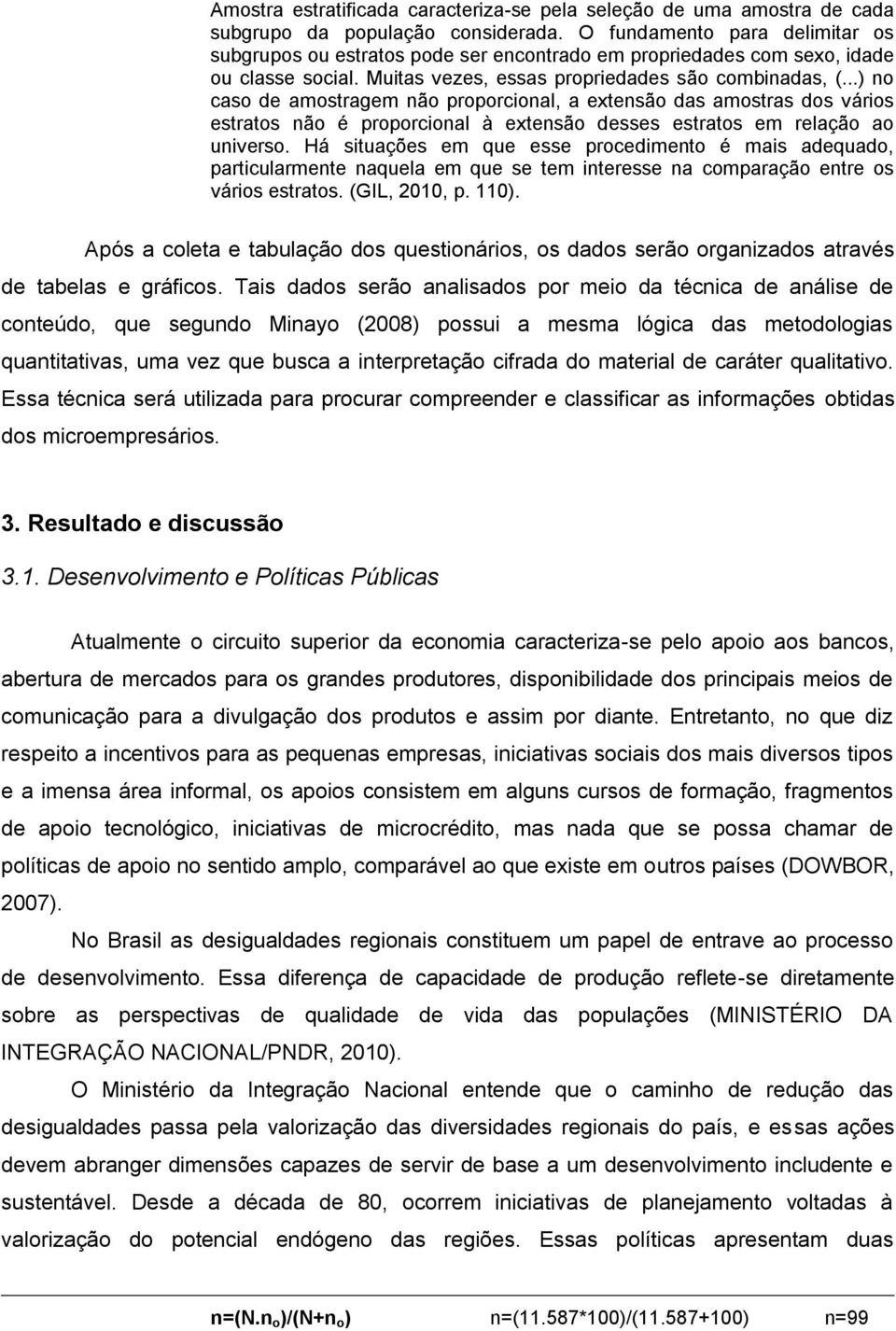 Amostra estratificada caracteriza-se pela seleção de uma amostra de cada subgrupo da população considerada. O fundamento para delimitar os subgrupos ou estratos pode ser encontrado em propriedades com sexo, idade ou classe social. Muitas vezes, essas propriedades são combinadas, (...) no caso de amostragem não proporcional, a extensão das amostras dos vários estratos não é proporcional à extensão desses estratos em relação ao universo. Há situações em que esse procedimento é mais adequado, particularmente naquela em que se tem interesse na comparação entre os vários estratos. (GIL, 2010, p. 110).

Após a coleta e tabulação dos questionários, os dados serão organizados através de tabelas e gráficos. Tais dados serão analisados por meio da técnica de análise de conteúdo, que segundo Minayo (2008) possui a mesma lógica das metodologias quantitativas, uma vez que busca a interpretação cifrada do material de caráter qualitativo. Essa técnica será utilizada para procurar compreender e classificar as informações obtidas dos microempresários.

3. Resultado e discussão

3.1. Desenvolvimento e Políticas Públicas

Atualmente o circuito superior da economia caracteriza-se pelo apoio aos bancos, abertura de mercados para os grandes produtores, disponibilidade dos principais meios de comunicação para a divulgação dos produtos e assim por diante. Entretanto, no que diz respeito a incentivos para as pequenas empresas, iniciativas sociais dos mais diversos tipos e a imensa área informal, os apoios consistem em alguns cursos de formação, fragmentos de apoio tecnológico, iniciativas de microcrédito, mas nada que se possa chamar de políticas de apoio no sentido amplo, comparável ao que existe em outros países (DOWBOR, 2007).

No Brasil as desigualdades regionais constituem um papel de entrave ao processo de desenvolvimento. Essa diferença de capacidade de produção reflete-se diretamente sobre as perspectivas de qualidade de vida das populações (MINISTÉRIO DA INTEGRAÇÃO NACIONAL/PNDR, 2010).

O Ministério da Integração Nacional entende que o caminho de redução das desigualdades passa pela valorização das diversidades regionais do país, e essas ações devem abranger dimensões capazes de servir de base a um desenvolvimento includente e sustentável. Desde a década de 80, ocorrem iniciativas de planejamento voltadas à valorização do potencial endógeno das regiões. Essas políticas apresentam duas

$n=(N.n_o)/(N+n_o)$ n=(11.587*100)/(11.587+100) n=99